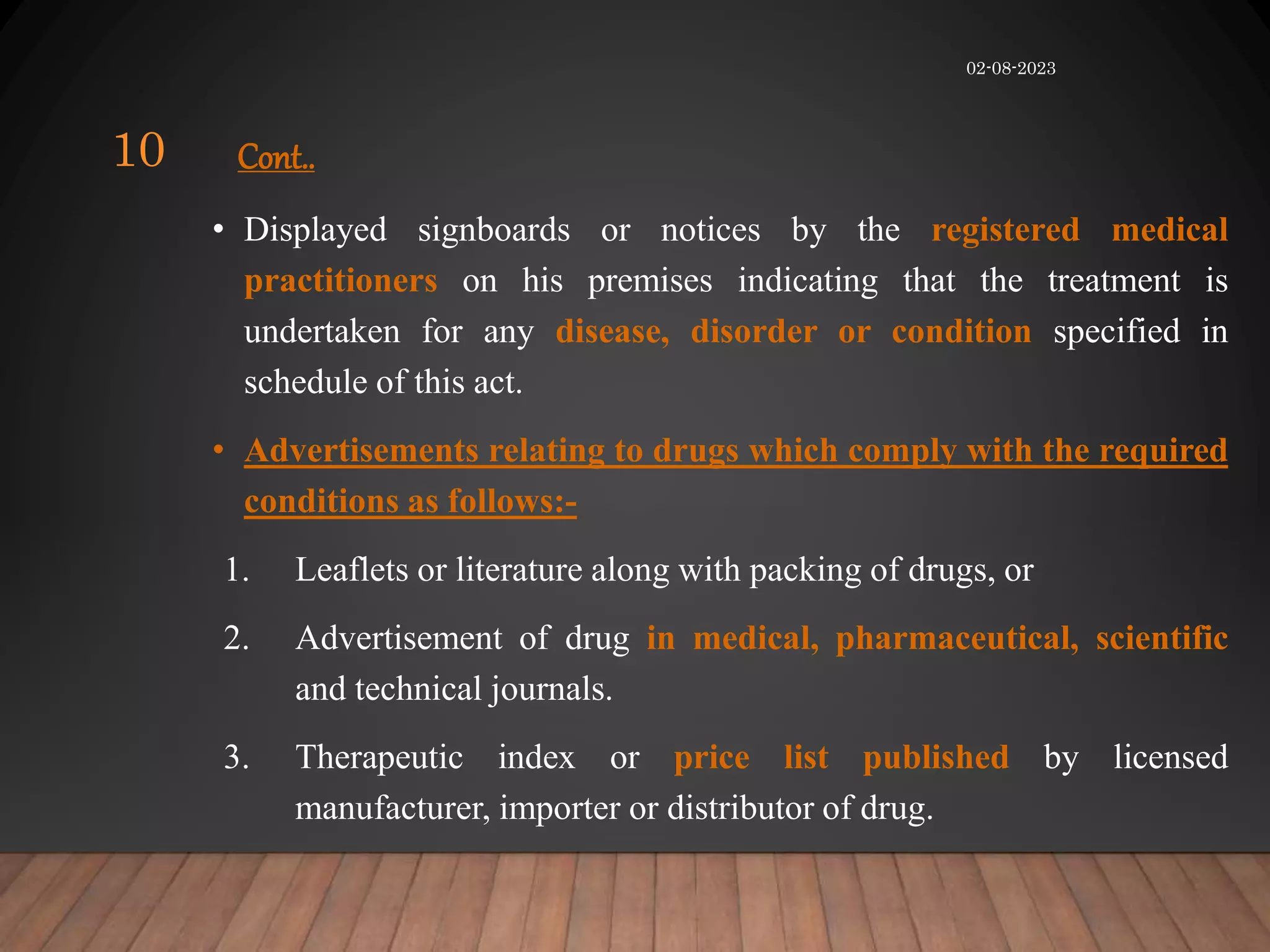 02-08-2023

10

Cont..

• Displayed signboards or notices by the registered medical practitioners on his premises indicating that the treatment is undertaken for any disease, disorder or condition specified in schedule of this act.

• Advertisements relating to drugs which comply with the required conditions as follows:-

1. Leaflets or literature along with packing of drugs, or

2. Advertisement of drug in medical, pharmaceutical, scientific and technical journals.

3. Therapeutic index or price list published by licensed manufacturer, importer or distributor of drug.